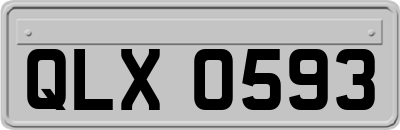 QLX 0593